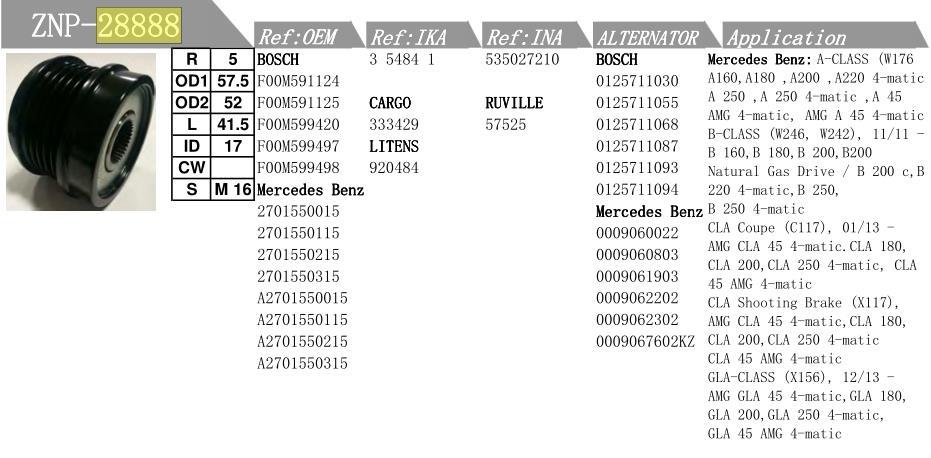 ZNP-28888

| R | 5 |
|---|---|
| OD1 | 57.5 |
| OD2 | 52 |
| L | 41.5 |
| ID | 17 |
| CW | |
| S | M 16 |

Ref:OEM

BOSCH
F00M591124
F00M591125
F00M599420
F00M599497
F00M599498
Mercedes Benz
2701550015
2701550115
2701550215
2701550315
A2701550015
A2701550115
A2701550215
A2701550315

Ref:IKA

3 5484 1

CARGO
333429
LITENS
920484

Ref:INA

535027210

RUVILLE
57525

ALTERNATOR

BOSCH
0125711030
0125711055
0125711068
0125711087
0125711093
0125711094
Mercedes Benz
0009060022
0009060803
0009061903
0009062202
0009062302
0009067602KZ

Application

Mercedes Benz: A-CLASS (W176 A160,A180 ,A200 ,A220 4-matic A 250 ,A 250 4-matic ,A 45 AMG 4-matic, AMG A 45 4-matic B-CLASS (W246, W242), 11/11 - B 160,B 180,B 200,B200 Natural Gas Drive / B 200 c,B 220 4-matic,B 250, B 250 4-matic
CLA Coupe (C117), 01/13 - AMG CLA 45 4-matic.CLA 180, CLA 200,CLA 250 4-matic, CLA 45 AMG 4-matic
CLA Shooting Brake (X117), AMG CLA 45 4-matic,CLA 180, CLA 200,CLA 250 4-matic CLA 45 AMG 4-matic
GLA-CLASS (X156), 12/13 - AMG GLA 45 4-matic,GLA 180, GLA 200,GLA 250 4-matic, GLA 45 AMG 4-matic